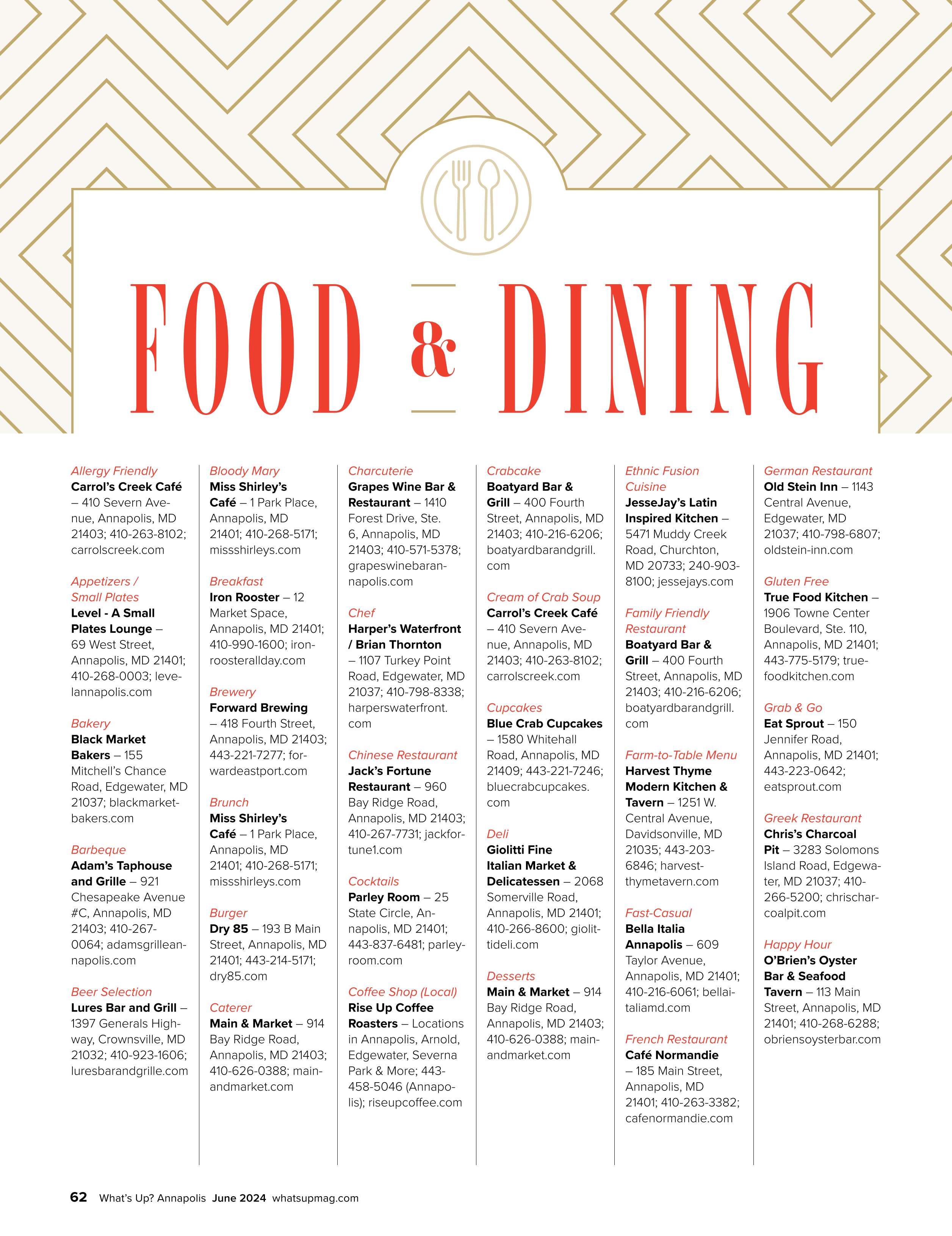 FOOD & DINING

Allergy Friendly
Carrol's Creek Café – 410 Severn Avenue, Annapolis, MD 21403; 410-263-8102; carrolscreek.com

Appetizers / Small Plates
Level - A Small Plates Lounge – 69 West Street, Annapolis, MD 21401; 410-268-0003; levelannapolis.com

Bakery
Black Market Bakers – 155 Mitchell's Chance Road, Edgewater, MD 21037; blackmarketbakers.com

Barbeque
Adam's Taphouse and Grille – 921 Chesapeake Avenue #C, Annapolis, MD 21403; 410-267-0064; adamsgrilleannapolis.com

Beer Selection
Lures Bar and Grill – 1397 Generals Highway, Crownsville, MD 21032; 410-923-1606; luresbarandgrille.com

Bloody Mary
Miss Shirley's Café – 1 Park Place, Annapolis, MD 21401; 410-268-5171; missshirleys.com

Breakfast
Iron Rooster – 12 Market Space, Annapolis, MD 21401; 410-990-1600; ironroosterallday.com

Brewery
Forward Brewing – 418 Fourth Street, Annapolis, MD 21403; 443-221-7277; forwardeastport.com

Brunch
Miss Shirley's Café – 1 Park Place, Annapolis, MD 21401; 410-268-5171; missshirleys.com

Burger
Dry 85 – 193 B Main Street, Annapolis, MD 21401; 443-214-5171; dry85.com

Caterer
Main & Market – 914 Bay Ridge Road, Annapolis, MD 21403; 410-626-0388; mainandmarket.com

Charcuterie
Grapes Wine Bar & Restaurant – 1410 Forest Drive, Ste. 6, Annapolis, MD 21403; 410-571-5378; grapeswinebarannapolis.com

Chef
Harper's Waterfront / Brian Thornton – 1107 Turkey Point Road, Edgewater, MD 21037; 410-798-8338; harperswaterfront.com

Chinese Restaurant
Jack's Fortune Restaurant – 960 Bay Ridge Road, Annapolis, MD 21403; 410-267-7731; jackfortune1.com

Cocktails
Parley Room – 25 State Circle, Annapolis, MD 21401; 443-837-6481; parleyroom.com

Coffee Shop (Local)
Rise Up Coffee Roasters – Locations in Annapolis, Arnold, Edgewater, Severna Park & More; 443-458-5046 (Annapolis); riseupcoffee.com

Crabcake
Boatyard Bar & Grill – 400 Fourth Street, Annapolis, MD 21403; 410-216-6206; boatyardbarandgrill.com

Cream of Crab Soup
Carrol's Creek Café – 410 Severn Avenue, Annapolis, MD 21403; 410-263-8102; carrolscreek.com

Cupcakes
Blue Crab Cupcakes – 1580 Whitehall Road, Annapolis, MD 21409; 443-221-7246; bluecrabcupcakes.com

Deli
Giolitti Fine Italian Market & Delicatessen – 2068 Somerville Road, Annapolis, MD 21401; 410-266-8600; giolittideli.com

Desserts
Main & Market – 914 Bay Ridge Road, Annapolis, MD 21403; 410-626-0388; mainandmarket.com

Ethnic Fusion Cuisine
JesseJay's Latin Inspired Kitchen – 5471 Muddy Creek Road, Churchton, MD 20733; 240-903-8100; jessejays.com

Family Friendly Restaurant
Boatyard Bar & Grill – 400 Fourth Street, Annapolis, MD 21403; 410-216-6206; boatyardbarandgrill.com

Farm-to-Table Menu
Harvest Thyme Modern Kitchen & Tavern – 1251 W. Central Avenue, Davidsonville, MD 21035; 443-203-6846; harvestthymetavern.com

Fast-Casual
Bella Italia Annapolis – 609 Taylor Avenue, Annapolis, MD 21401; 410-216-6061; bellaitaliamd.com

French Restaurant
Café Normandie – 185 Main Street, Annapolis, MD 21401; 410-263-3382; cafenormandie.com

German Restaurant
Old Stein Inn – 1143 Central Avenue, Edgewater, MD 21037; 410-798-6807; oldstein-inn.com

Gluten Free
True Food Kitchen – 1906 Towne Center Boulevard, Ste. 110, Annapolis, MD 21401; 443-775-5179; truefoodkitchen.com

Grab & Go
Eat Sprout – 150 Jennifer Road, Annapolis, MD 21401; 443-223-0642; eatsprout.com

Greek Restaurant
Chris's Charcoal Pit – 3283 Solomons Island Road, Edgewater, MD 21037; 410-266-5200; chrischarcoalpit.com

Happy Hour
O'Brien's Oyster Bar & Seafood Tavern – 113 Main Street, Annapolis, MD 21401; 410-268-6288; obriensoysterbar.com

62 What's Up? Annapolis June 2024 whatsupmag.com